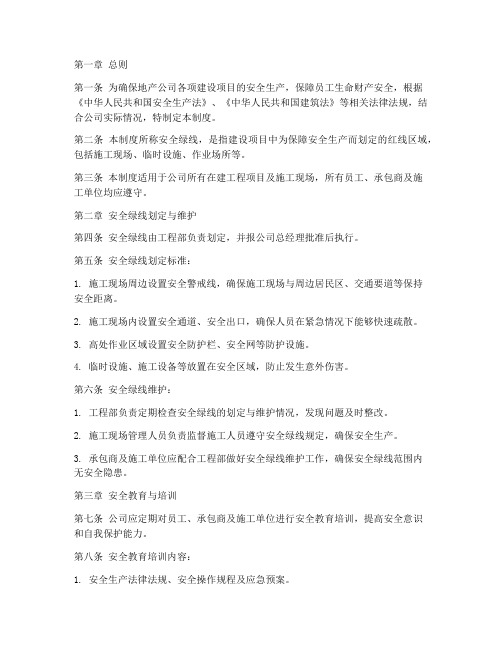 第一章 总则

第一条 为确保地产公司各项建设项目的安全生产，保障员工生命财产安全，根据《中华人民共和国安全生产法》、《中华人民共和国建筑法》等相关法律法规，结合公司实际情况，特制定本制度。

第二条 本制度所称安全绿线，是指建设项目中为保障安全生产而划定的红线区域，包括施工现场、临时设施、作业场所等。

第三条 本制度适用于公司所有在建工程项目及施工现场，所有员工、承包商及施工单位均应遵守。

第二章 安全绿线划定与维护

第四条 安全绿线由工程部负责划定，并报公司总经理批准后执行。

第五条 安全绿线划定标准：

1. 施工现场周边设置安全警戒线，确保施工现场与周边居民区、交通要道等保持安全距离。

2. 施工现场内设置安全通道、安全出口，确保人员在紧急情况下能够快速疏散。

3. 高处作业区域设置安全防护栏、安全网等防护设施。

4. 临时设施、施工设备等放置在安全区域，防止发生意外伤害。

第六条 安全绿线维护：

1. 工程部负责定期检查安全绿线的划定与维护情况，发现问题及时整改。

2. 施工现场管理人员负责监督施工人员遵守安全绿线规定，确保安全生产。

3. 承包商及施工单位应配合工程部做好安全绿线维护工作，确保安全绿线范围内无安全隐患。

第三章 安全教育与培训

第七条 公司应定期对员工、承包商及施工单位进行安全教育培训，提高安全意识和自我保护能力。

第八条 安全教育培训内容：

1. 安全生产法律法规、安全操作规程及应急预案。